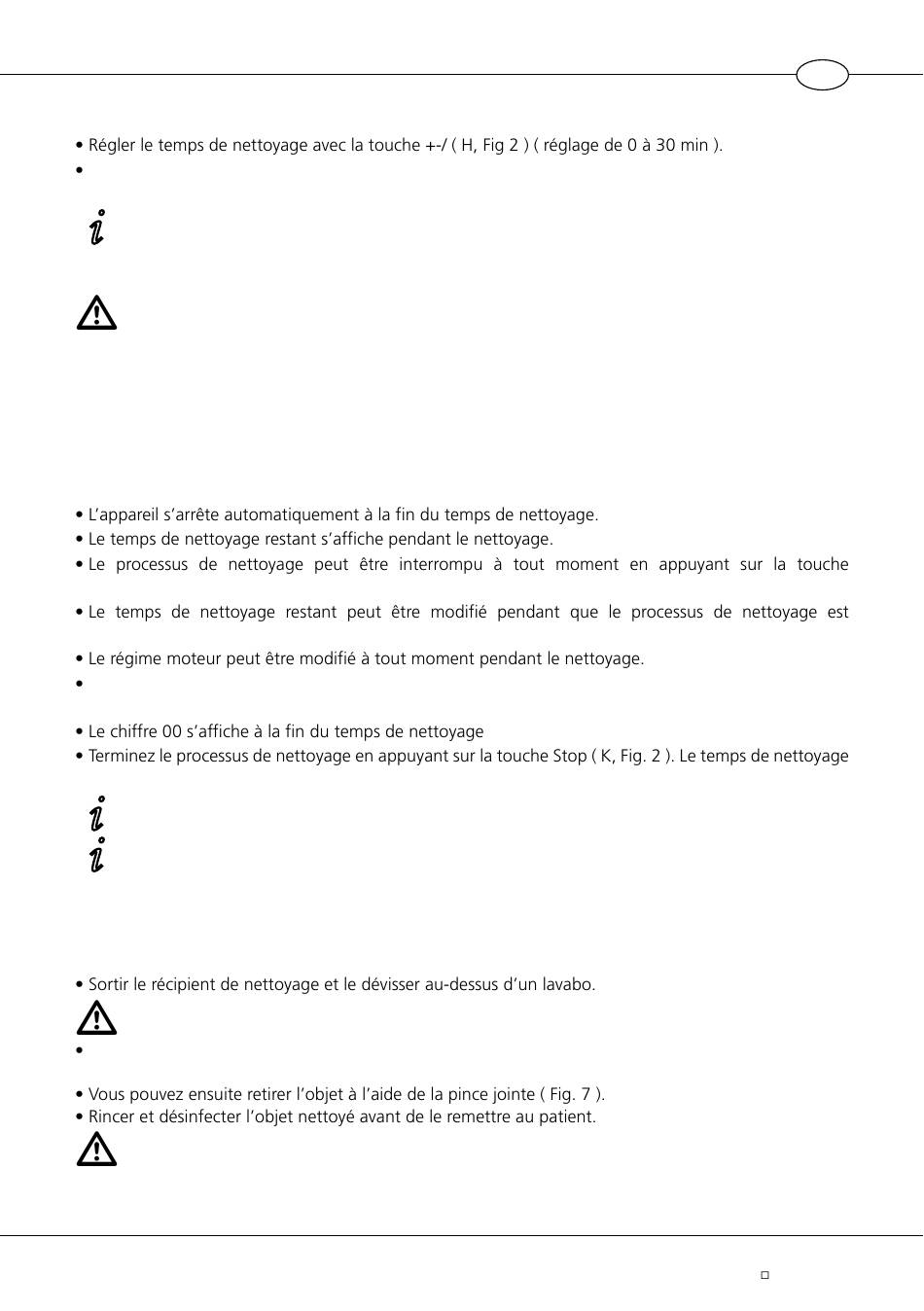 • Régler le temps de nettoyage avec la touche +-/ ( H, Fig 2 ) ( réglage de 0 à 30 min ).
•

• L'appareil s'arrête automatiquement à la fin du temps de nettoyage.
• Le temps de nettoyage restant s'affiche pendant le nettoyage.
• Le processus de nettoyage peut être interrompu à tout moment en appuyant sur la touche

• Le temps de nettoyage restant peut être modifié pendant que le processus de nettoyage est

• Le régime moteur peut être modifié à tout moment pendant le nettoyage.
•

• Le chiffre 00 s'affiche à la fin du temps de nettoyage
• Terminez le processus de nettoyage en appuyant sur la touche Stop ( K, Fig. 2 ). Le temps de nettoyage

• Sortir le récipient de nettoyage et le dévisser au-dessus d'un lavabo.

•

• Vous pouvez ensuite retirer l'objet à l'aide de la pince jointe ( Fig. 7 ).
• Rincer et désinfecter l'objet nettoyé avant de le remettre au patient.